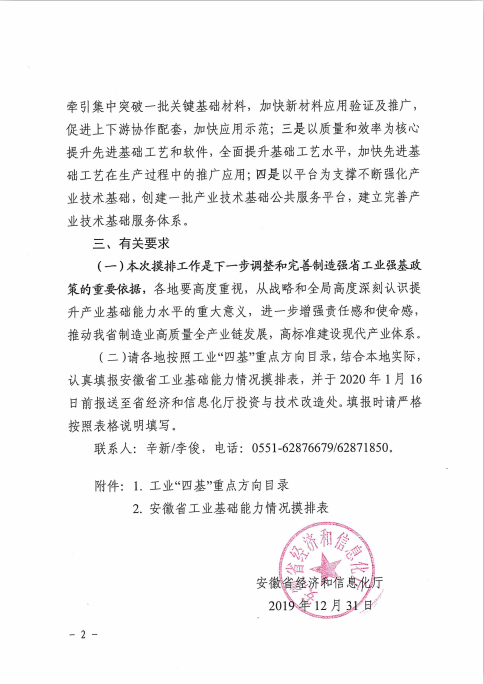 牵引集中突破一批关键基础材料，加快新材料应用验证及推广，促进上下游协作配套，加快应用示范；三是以质量和效率为核心提升先进基础工艺和软件，全面提升基础工艺水平，加快先进基础工艺在生产过程中的推广应用；四是以平台为支撑不断强化产业技术基础，创建一批产业技术基础公共服务平台，建立完善产业技术基础服务体系。

三、有关要求

（一）本次摸排工作是下一步调整和完善制造强省工业强基政策的重要依据，各地要高度重视，从战略和全局高度深刻认识提升产业基础能力水平的重大意义，进一步增强责任感和使命感，推动我省制造业高质量全产业链发展，高标准建设现代产业体系。

（二）请各地按照工业“四基”重点方向目录，结合本地实际，认真填报安徽省工业基础能力情况摸排表，并于 2020 年 1 月 16 日前报送至省经济和信息化厅投资与技术改造处。填报时请严格按照表格说明填写。

联系人：辛新/李俊，电话：0551-62876679/62871850。

附件：1. 工业“四基”重点方向目录

2. 安徽省工业基础能力情况摸排表

安徽省经济和信息化厅

安徽省经济和信息化厅

2019 年 12 月 31 日

－ 2 －